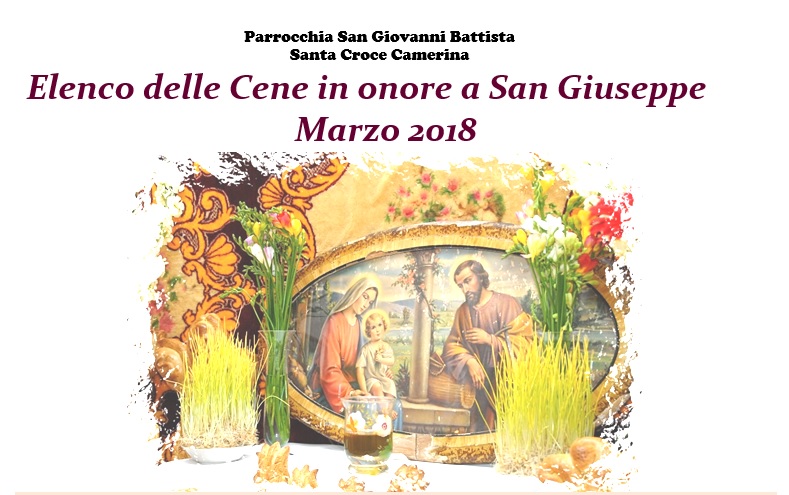 Parrocchia San Giovanni Battista
Santa Croce Camerina

Elenco delle Cene in onore a San Giuseppe
Marzo 2018